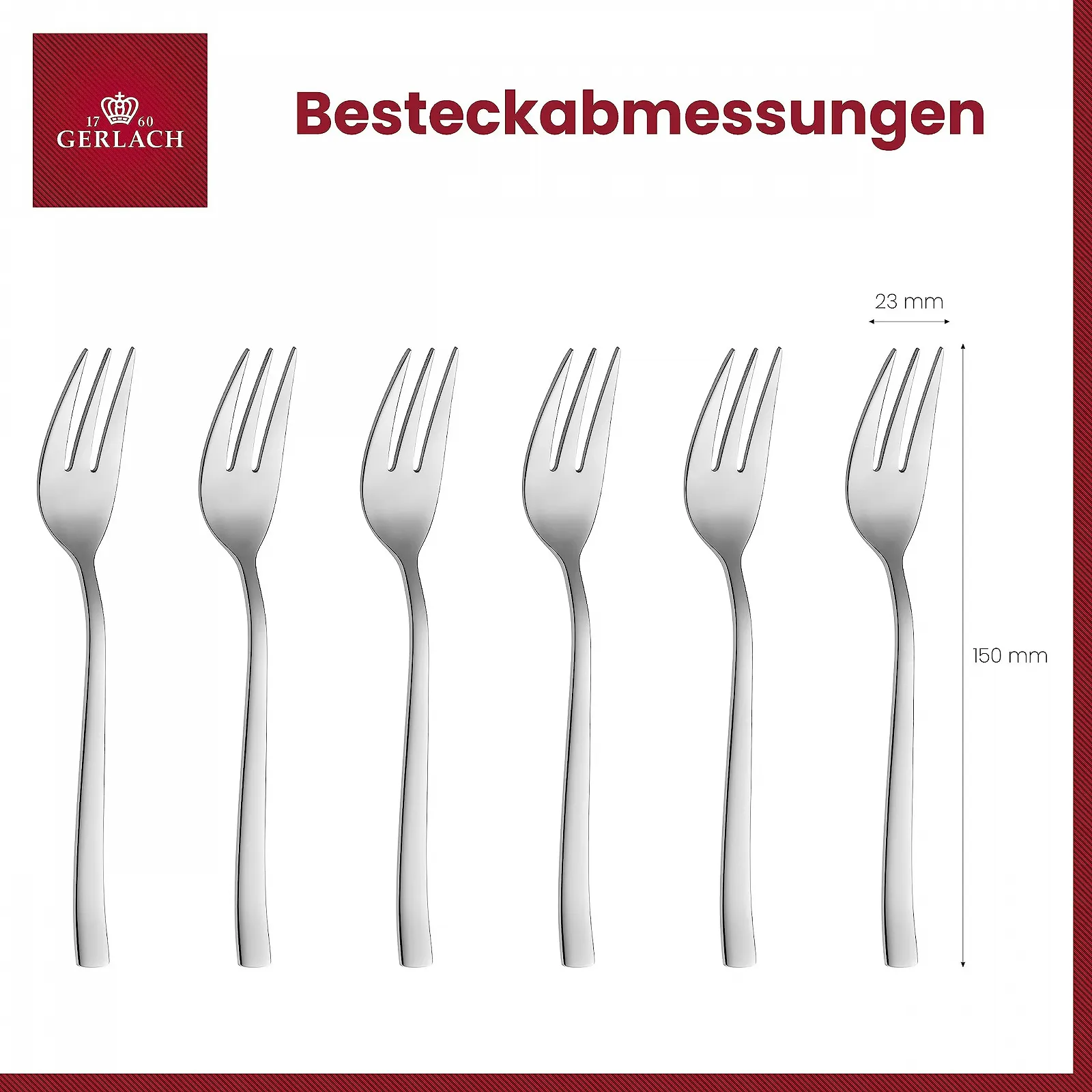 17 60
GERLACH

Besteckabmessungen

23 mm

150 mm